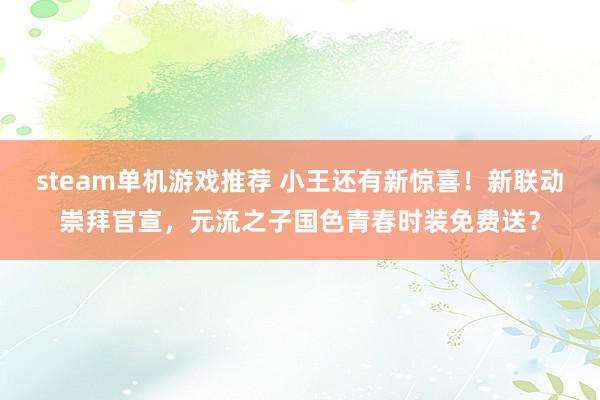 steam单机游戏推荐 小王还有新惊喜！新联动崇拜官宣，元流之子国色青春时装免费送？